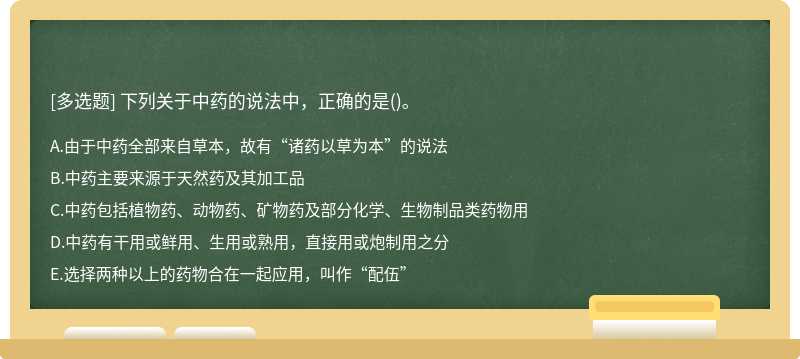 [多选题] 下列关于中药的说法中，正确的是()。

A.由于中药全部来自草本，故有“诸药以草为本”的说法

B.中药主要来源于天然药及其加工品

C.中药包括植物药、动物药、矿物药及部分化学、生物制品类药物用

D.中药有干用或鲜用、生用或熟用，直接用或炮制用之分

E.选择两种以上的药物合在一起应用，叫作“配伍”